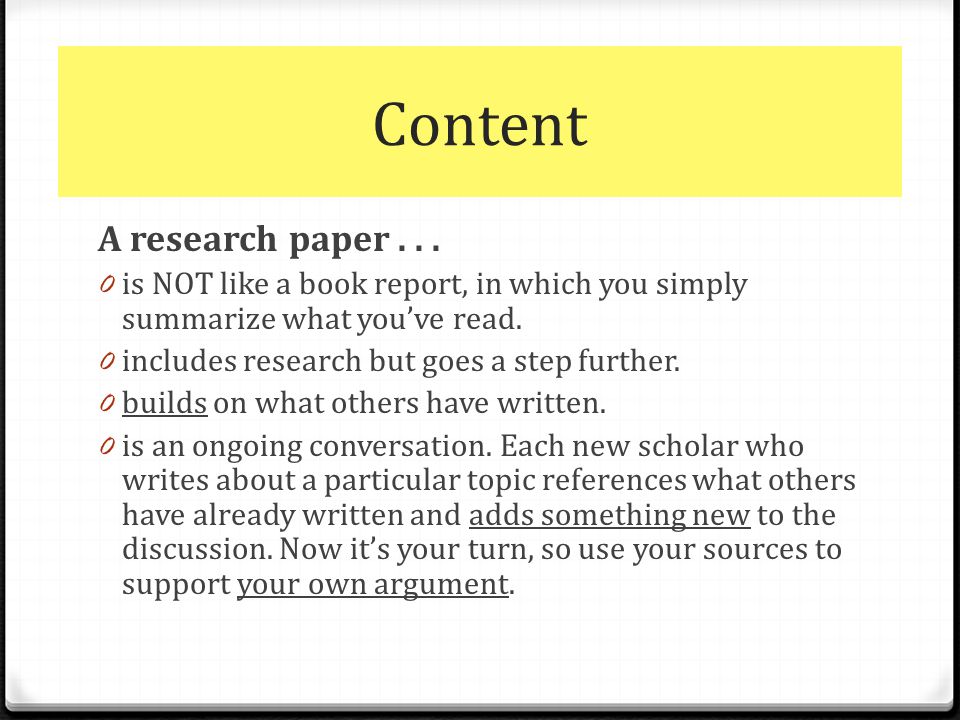 Content

A research paper . . .

0 is NOT like a book report, in which you simply summarize what you've read.

0 includes research but goes a step further.

0 builds on what others have written.

0 is an ongoing conversation. Each new scholar who writes about a particular topic references what others have already written and adds something new to the discussion. Now it's your turn, so use your sources to support your own argument.